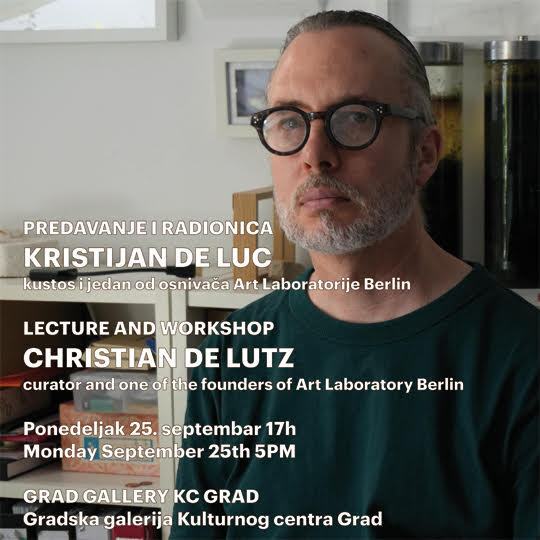 PREDAVANJE I RADIONICA
KRISTIJAN DE LUC
kustos i jedan od osnivača Art Laboratorije Berlin

LECTURE AND WORKSHOP
CHRISTIAN DE LUTZ
curator and one of the founders of Art Laboratory Berlin

Ponedeljak 25. septembar 17h
Monday September 25th 5PM

GRAD GALLERY KC GRAD
Gradska galerija Kulturnog centra Grad